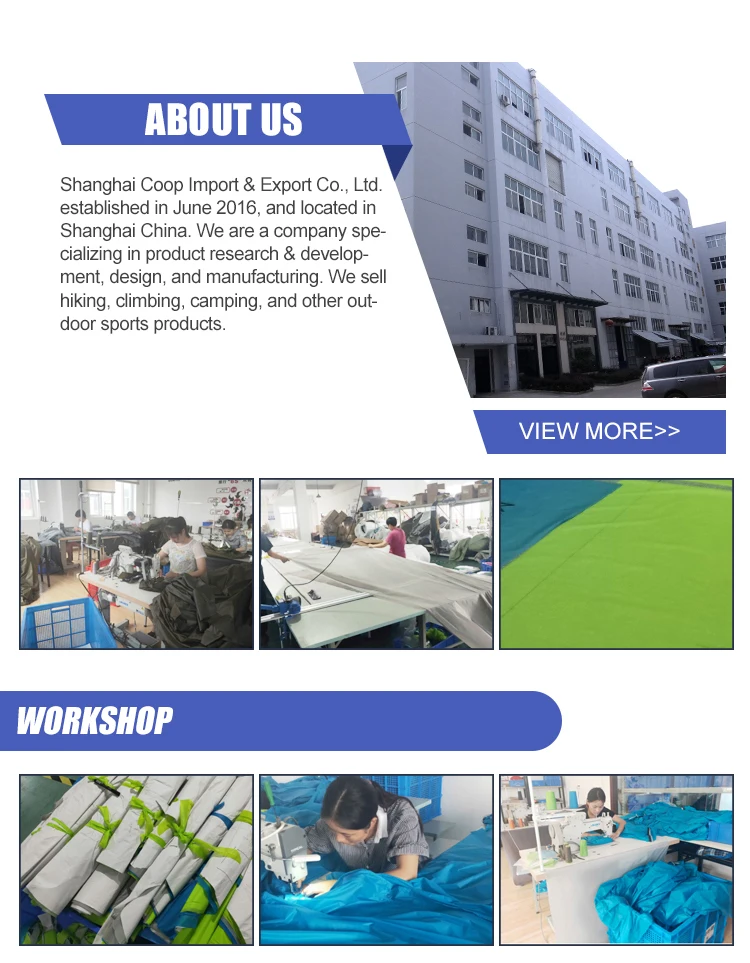 ABOUT US

Shanghai Coop Import & Export Co., Ltd. established in June 2016, and located in Shanghai China. We are a company specializing in product research & development, design, and manufacturing. We sell hiking, climbing, camping, and other outdoor sports products.

VIEW MORE>>

WORKSHOP